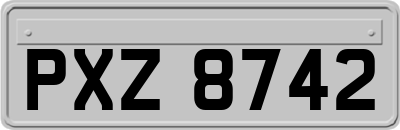 PXZ 8742